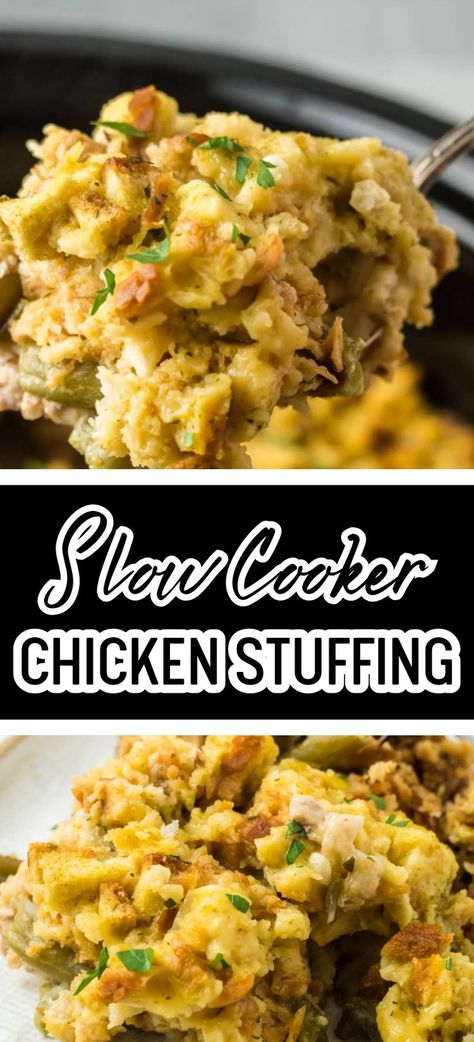 Slow Cooker
CHICKEN STUFFING